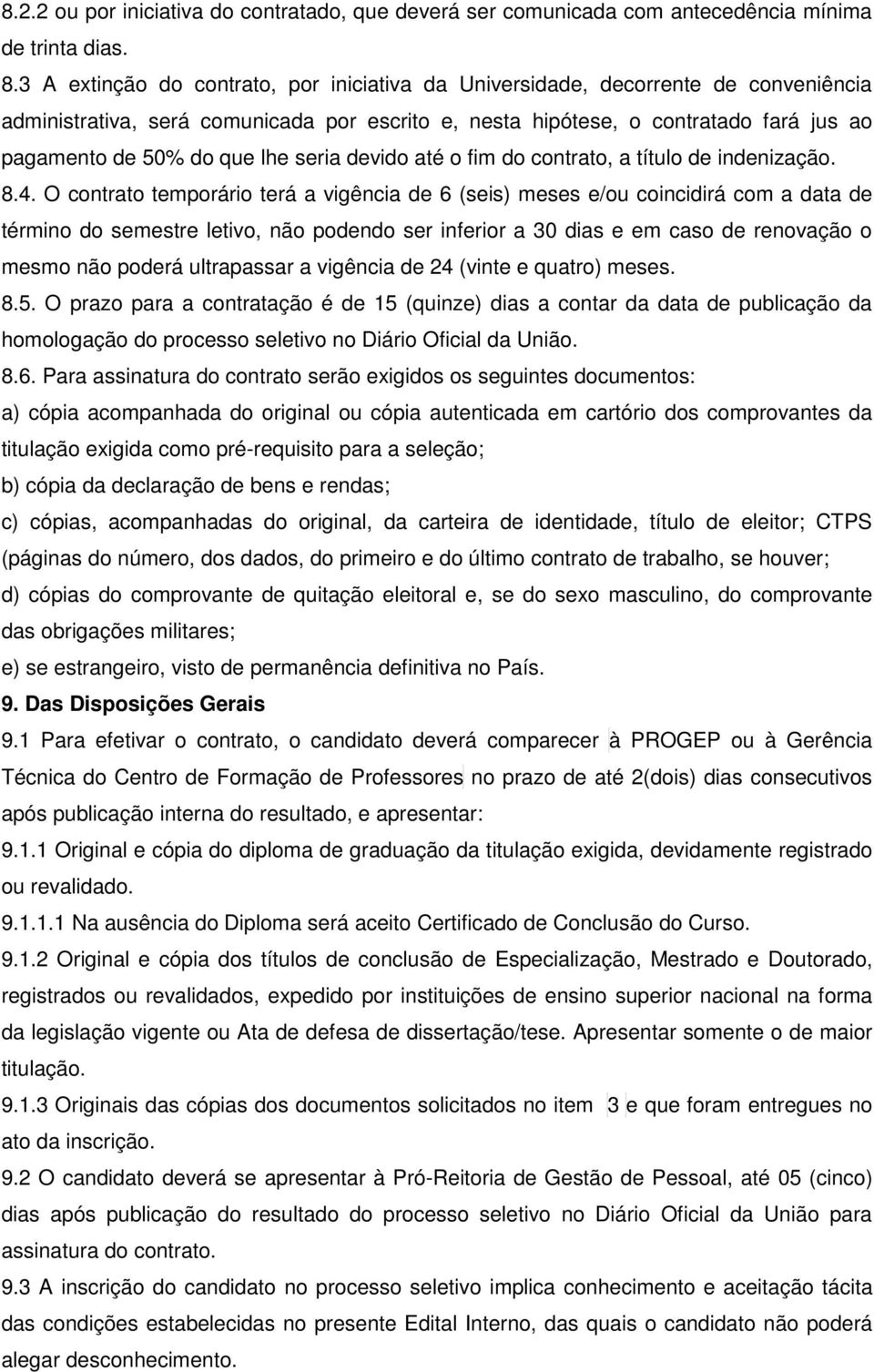 8.2.2 ou por iniciativa do contratado, que deverá ser comunicada com antecedência mínima de trinta dias.

8.3 A extinção do contrato, por iniciativa da Universidade, decorrente de conveniência administrativa, será comunicada por escrito e, nesta hipótese, o contratado fará jus ao pagamento de 50% do que lhe seria devido até o fim do contrato, a título de indenização.

8.4. O contrato temporário terá a vigência de 6 (seis) meses e/ou coincidirá com a data de término do semestre letivo, não podendo ser inferior a 30 dias e em caso de renovação o mesmo não poderá ultrapassar a vigência de 24 (vinte e quatro) meses.

8.5. O prazo para a contratação é de 15 (quinze) dias a contar da data de publicação da homologação do processo seletivo no Diário Oficial da União.

8.6. Para assinatura do contrato serão exigidos os seguintes documentos:

a) cópia acompanhada do original ou cópia autenticada em cartório dos comprovantes da titulação exigida como pré-requisito para a seleção;

b) cópia da declaração de bens e rendas;

c) cópias, acompanhadas do original, da carteira de identidade, título de eleitor; CTPS (páginas do número, dos dados, do primeiro e do último contrato de trabalho, se houver;

d) cópias do comprovante de quitação eleitoral e, se do sexo masculino, do comprovante das obrigações militares;

e) se estrangeiro, visto de permanência definitiva no País.

9. Das Disposições Gerais

9.1 Para efetivar o contrato, o candidato deverá comparecer à PROGEP ou à Gerência Técnica do Centro de Formação de Professores no prazo de até 2(dois) dias consecutivos após publicação interna do resultado, e apresentar:

9.1.1 Original e cópia do diploma de graduação da titulação exigida, devidamente registrado ou revalidado.

9.1.1.1 Na ausência do Diploma será aceito Certificado de Conclusão do Curso.

9.1.2 Original e cópia dos títulos de conclusão de Especialização, Mestrado e Doutorado, registrados ou revalidados, expedido por instituições de ensino superior nacional na forma da legislação vigente ou Ata de defesa de dissertação/tese. Apresentar somente o de maior titulação.

9.1.3 Originais das cópias dos documentos solicitados no item 3 e que foram entregues no ato da inscrição.

9.2 O candidato deverá se apresentar à Pró-Reitoria de Gestão de Pessoal, até 05 (cinco) dias após publicação do resultado do processo seletivo no Diário Oficial da União para assinatura do contrato.

9.3 A inscrição do candidato no processo seletivo implica conhecimento e aceitação tácita das condições estabelecidas no presente Edital Interno, das quais o candidato não poderá alegar desconhecimento.